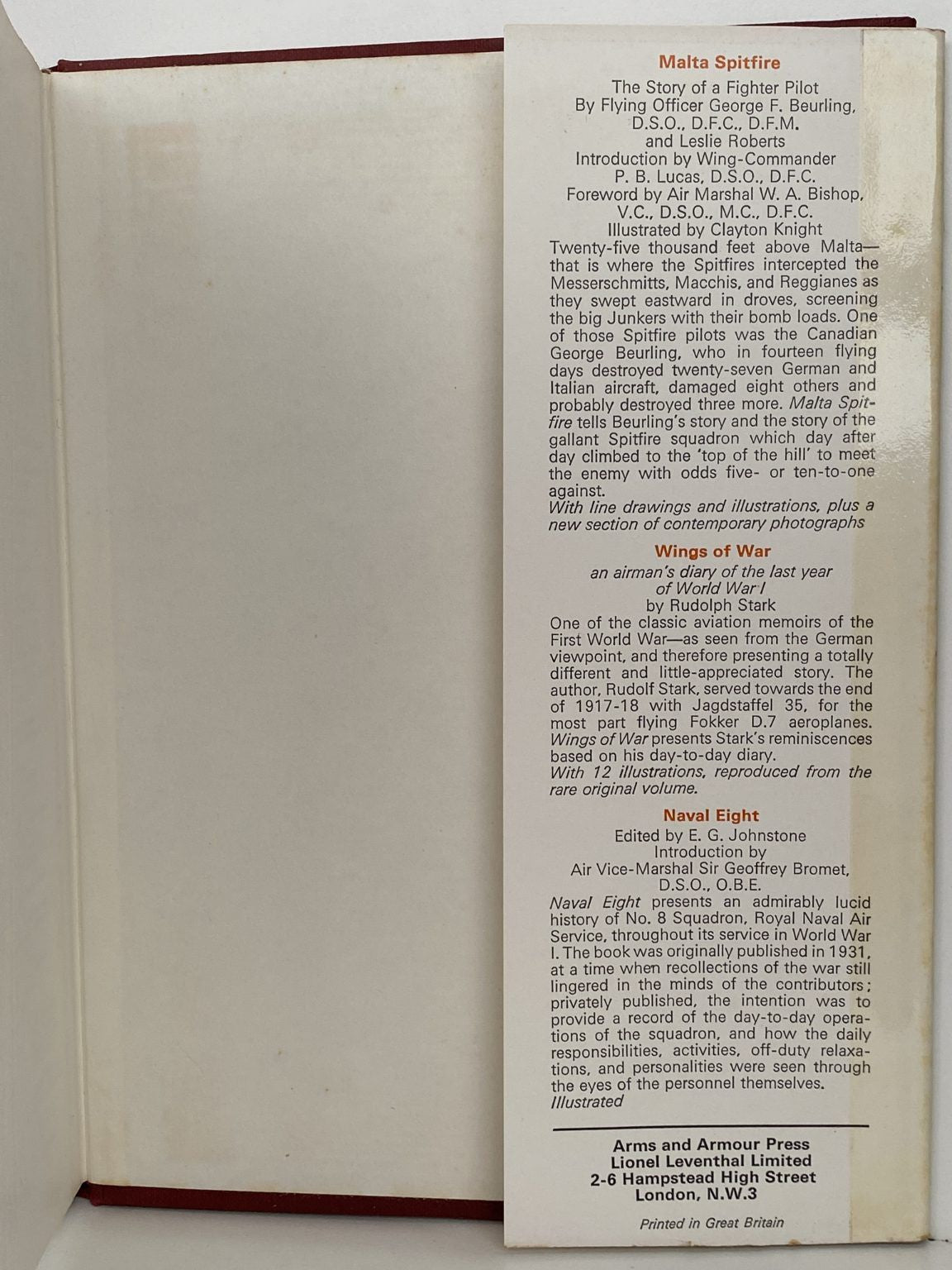 Malta Spitfire

The Story of a Fighter Pilot
By Flying Officer George F. Beurling, D.S.O., D.F.C., D.F.M.
and Leslie Roberts
Introduction by Wing-Commander P. B. Lucas, D.S.O., D.F.C.
Foreword by Air Marshal W. A. Bishop, V.C., D.S.O., M.C., D.F.C.
Illustrated by Clayton Knight

Twenty-five thousand feet above Malta—that is where the Spitfires intercepted the Messerschmitts, Macchis, and Reggianes as they swept eastward in droves, screening the big Junkers with their bomb loads. One of those Spitfire pilots was the Canadian George Beurling, who in fourteen flying days destroyed twenty-seven German and Italian aircraft, damaged eight others and probably destroyed three more. Malta Spitfire tells Beurling's story and the story of the gallant Spitfire squadron which day after day climbed to the 'top of the hill' to meet the enemy with odds five- or ten-to-one against.
With line drawings and illustrations, plus a new section of contemporary photographs

Wings of War

an airman's diary of the last year of World War I
by Rudolph Stark

One of the classic aviation memoirs of the First World War—as seen from the German viewpoint, and therefore presenting a totally different and little-appreciated story. The author, Rudolf Stark, served towards the end of 1917-18 with Jagdstaffel 35, for the most part flying Fokker D.7 aeroplanes. Wings of War presents Stark's reminiscences based on his day-to-day diary.
With 12 illustrations, reproduced from the rare original volume.

Naval Eight

Edited by E. G. Johnstone
Introduction by
Air Vice-Marshal Sir Geoffrey Bromet, D.S.O., O.B.E.

Naval Eight presents an admirably lucid history of No. 8 Squadron, Royal Naval Air Service, throughout its service in World War I. The book was originally published in 1931, at a time when recollections of the war still lingered in the minds of the contributors; privately published, the intention was to provide a record of the day-to-day operations of the squadron, and how the daily responsibilities, activities, off-duty relaxations, and personalities were seen through the eyes of the personnel themselves.
Illustrated

Arms and Armour Press
Lionel Leventhal Limited
2-6 Hampstead High Street
London, N.W.3

Printed in Great Britain